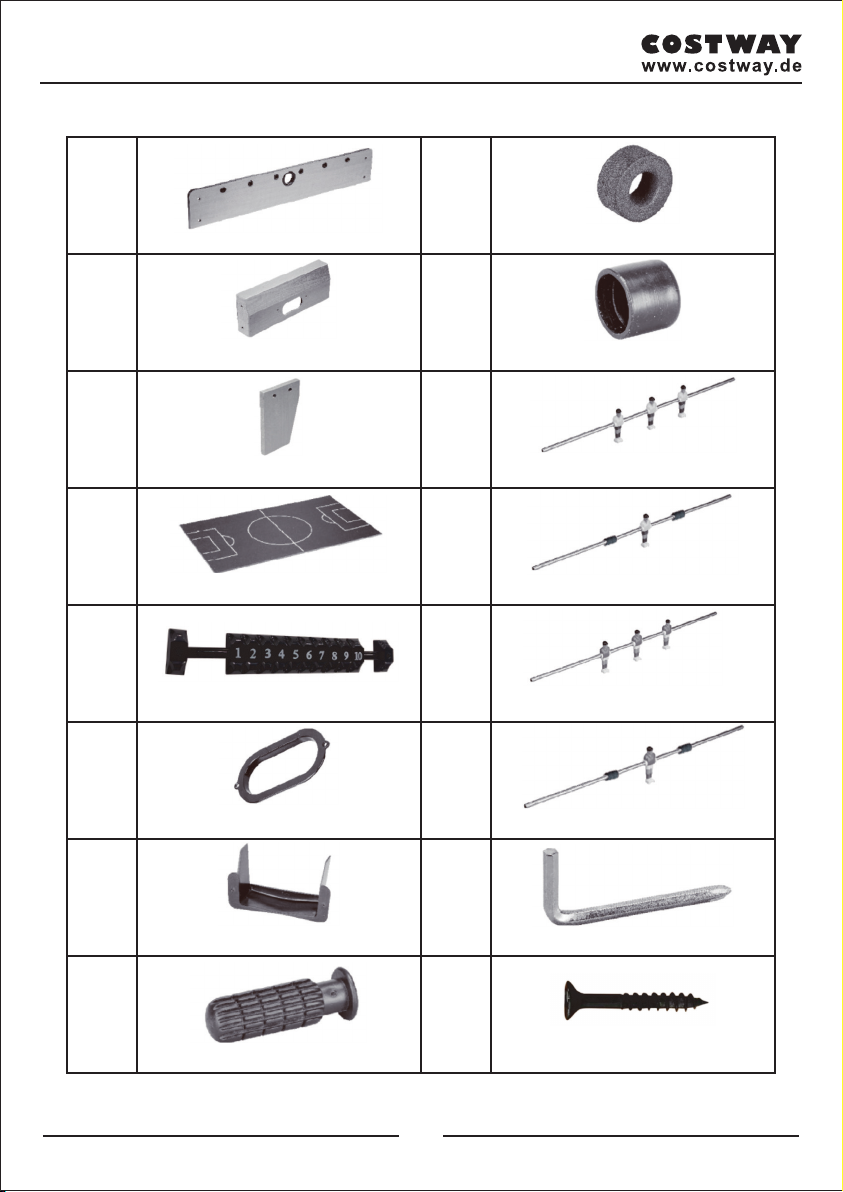 COSTWAY
www.costway.de

1 2 3 4 5 6 7 8 9 10